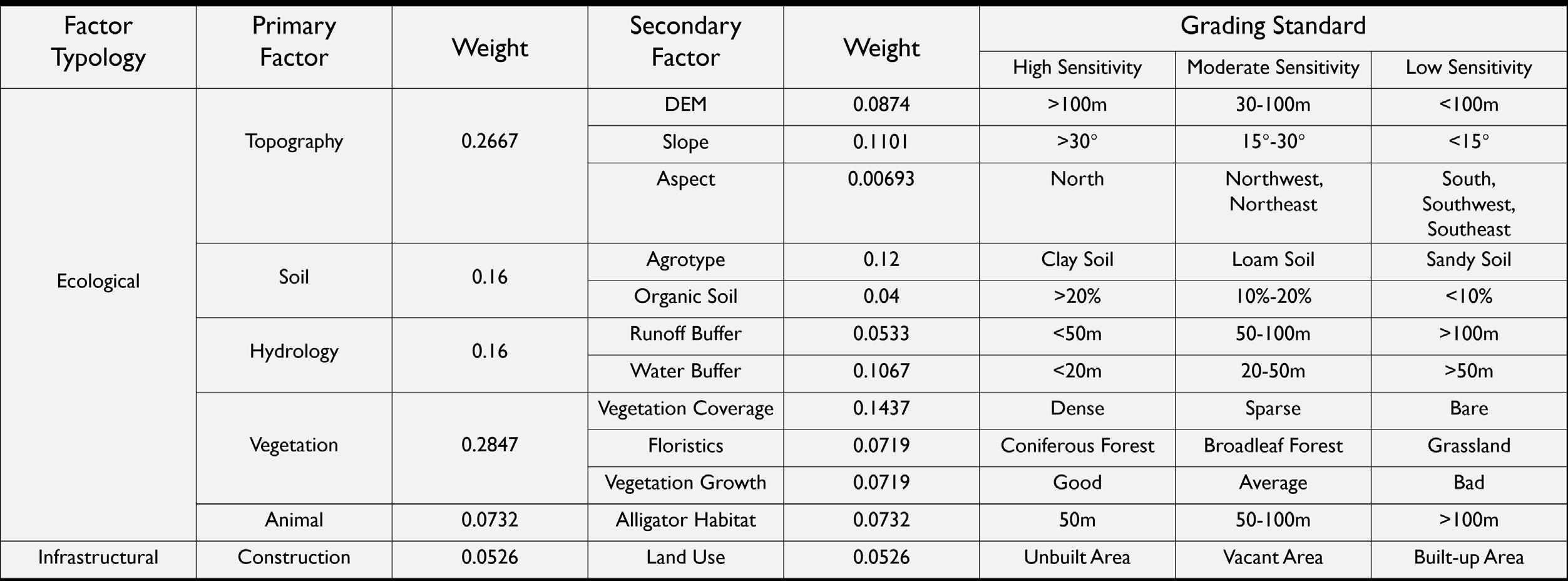 | Factor Typology | Primary Factor | Weight | Secondary Factor | Weight | Grading Standard | | |
|---|---|---|---|---|---|---|---|
| | | | | | High Sensitivity | Moderate Sensitivity | Low Sensitivity |
| Ecological | Topography | 0.2667 | DEM | 0.0874 | >100m | 30-100m | <100m |
| | | | Slope | 0.1101 | >30° | 15°-30° | <15° |
| | | | Aspect | 0.00693 | North | Northwest, Northeast | South, Southwest, Southeast |
| | Soil | 0.16 | Agrotype | 0.12 | Clay Soil | Loam Soil | Sandy Soil |
| | | | Organic Soil | 0.04 | >20% | 10%-20% | <10% |
| | Hydrology | 0.16 | Runoff Buffer | 0.0533 | <50m | 50-100m | >100m |
| | | | Water Buffer | 0.1067 | <20m | 20-50m | >50m |
| | Vegetation | 0.2847 | Vegetation Coverage | 0.1437 | Dense | Sparse | Bare |
| | | | Floristics | 0.0719 | Coniferous Forest | Broadleaf Forest | Grassland |
| | | | Vegetation Growth | 0.0719 | Good | Average | Bad |
| | Animal | 0.0732 | Alligator Habitat | 0.0732 | 50m | 50-100m | >100m |
| Infrastructural | Construction | 0.0526 | Land Use | 0.0526 | Unbuilt Area | Vacant Area | Built-up Area |